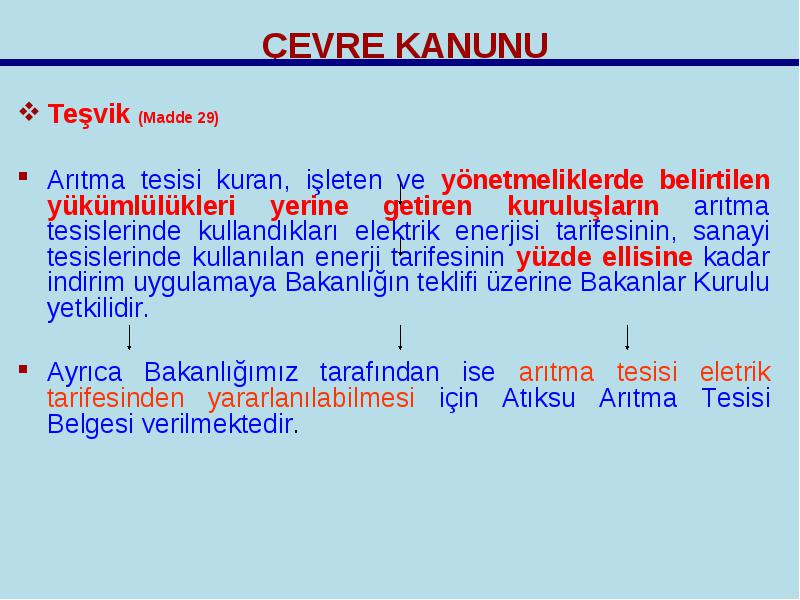 ÇEVRE KANUNU

❖ Teşvik (Madde 29)

▪ Arıtma tesisi kuran, işleten ve yönetmeliklerde belirtilen yükümlülükleri yerine getiren kuruluşların arıtma tesislerinde kullandıkları elektrik enerjisi tarifesinin, sanayi tesislerinde kullanılan enerji tarifesinin yüzde ellisine kadar indirim uygulamaya Bakanlığın teklifi üzerine Bakanlar Kurulu yetkilidir.

▪ Ayrıca Bakanlığımız tarafından ise arıtma tesisi eletrik tarifesinden yararlanılabilmesi için Atıksu Arıtma Tesisi Belgesi verilmektedir.